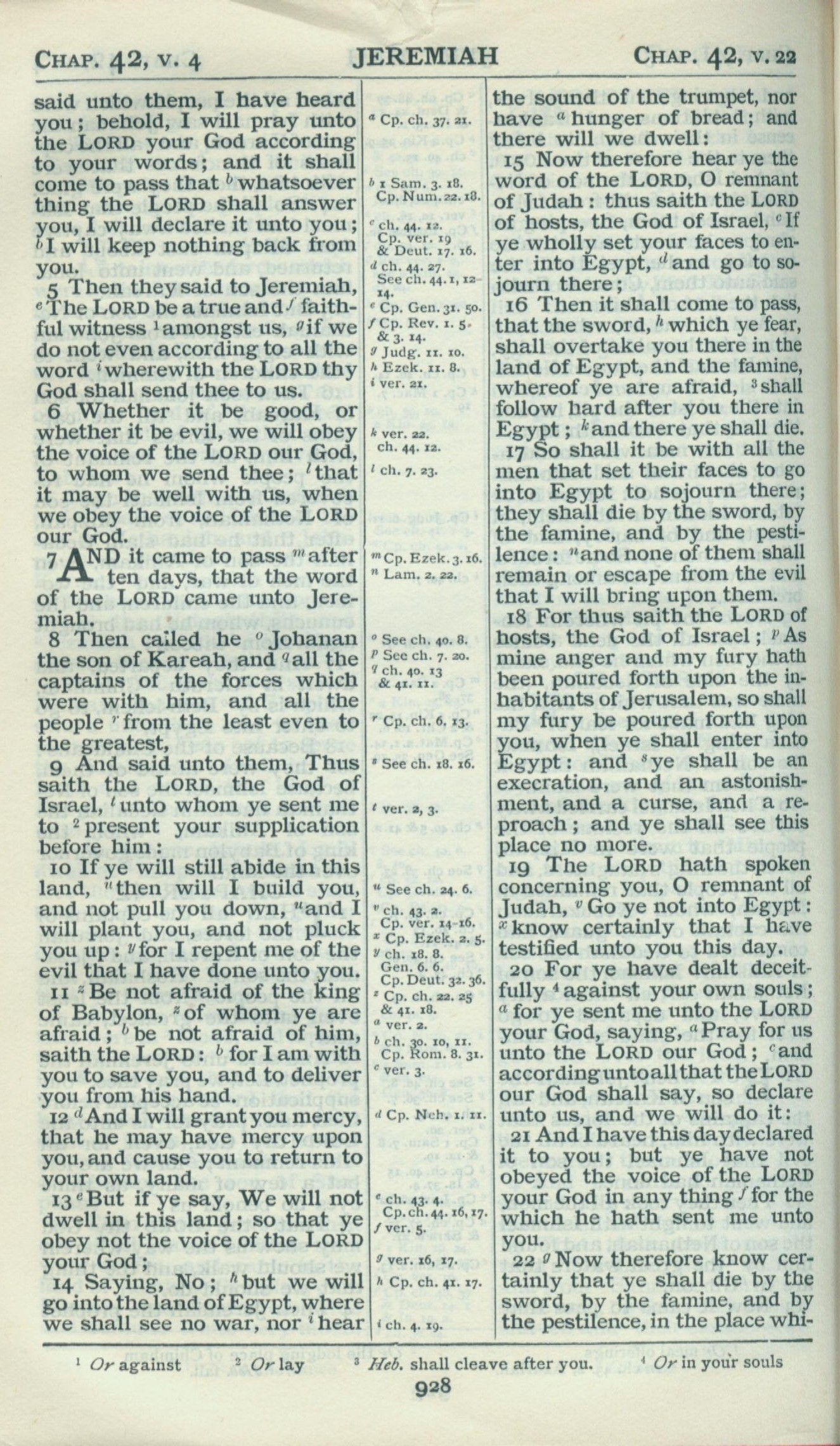 CHAP. 42, V. 4 JEREMIAH CHAP. 42, V. 22

said unto them, I have heard you; behold, I will pray unto the LORD your God according to your words; and it shall come to pass that $^b$whatsoever thing the LORD shall answer you, I will declare it unto you; $^b$I will keep nothing back from you.

5 Then they said to Jeremiah, $^e$The LORD be a true and $^f$faithful witness $^1$amongst us, $^g$if we do not even according to all the word $^i$wherewith the LORD thy God shall send thee to us.

6 Whether it be good, or whether it be evil, we will obey the voice of the LORD our God, to whom we send thee; $^l$that it may be well with us, when we obey the voice of the LORD our God.

7 AND it came to pass $^m$after ten days, that the word of the LORD came unto Jeremiah.

8 Then called he $^o$Johanan the son of Kareah, and $^q$all the captains of the forces which were with him, and all the people $^r$from the least even to the greatest,

9 And said unto them, Thus saith the LORD, the God of Israel, $^t$unto whom ye sent me to $^2$present your supplication before him:

10 If ye will still abide in this land, $^u$then will I build you, and not pull you down, $^u$and I will plant you, and not pluck you up: $^y$for I repent me of the evil that I have done unto you.

11 $^z$Be not afraid of the king of Babylon, $^z$of whom ye are afraid; $^b$be not afraid of him, saith the LORD: $^b$for I am with you to save you, and to deliver you from his hand.

12 $^d$And I will grant you mercy, that he may have mercy upon you, and cause you to return to your own land.

13 $^e$But if ye say, We will not dwell in this land; so that ye obey not the voice of the LORD your God;

14 Saying, No; $^h$but we will go into the land of Egypt, where we shall see no war, nor $^i$hear

$^a$ Cp. ch. 37. 21.
$^b$ 1 Sam. 3. 18. Cp. Num. 22. 18.
$^c$ ch. 44. 12. Cp. ver. 19 & Deut. 17. 16.
$^d$ ch. 44. 27. See ch. 44. 1, 12-14.
$^e$ Cp. Gen. 31. 50.
$^f$ Cp. Rev. 1. 5. & 3. 14.
$^g$ Judg. 11. 10.
$^h$ Ezek. 11. 8.
$^i$ ver. 21.
$^k$ ver. 22. ch. 44. 12.
$^l$ ch. 7. 23.
$^m$ Cp. Ezek. 3. 16.
$^n$ Lam. 2. 22.
$^o$ See ch. 40. 8.
$^p$ See ch. 7. 20.
$^q$ ch. 40. 13 & 41. 11.
$^r$ Cp. ch. 6. 13.
$^s$ See ch. 18. 16.
$^t$ ver. 2, 3.
$^u$ See ch. 24. 6.
$^v$ ch. 43. 2. Cp. ver. 14-16.
$^x$ Cp. Ezek. 2. 5.
$^y$ ch. 18. 8. Gen. 6. 6. Cp. Deut. 32. 36.
$^z$ Cp. ch. 22. 25 & 41. 18.
$^a$ ver. 2.
$^b$ ch. 30. 10, 11. Cp. Rom. 8. 31.
$^c$ ver. 3.
$^d$ Cp. Neh. 1. 11.
$^e$ ch. 43. 4. Cp. ch. 44. 16, 17.
$^f$ ver. 5.
$^g$ ver. 16, 17.
$^h$ Cp. ch. 41. 17.
$^i$ ch. 4. 19.

the sound of the trumpet, nor have $^a$hunger of bread; and there will we dwell:

15 Now therefore hear ye the word of the LORD, O remnant of Judah: thus saith the LORD of hosts, the God of Israel, $^c$If ye wholly set your faces to enter into Egypt, $^d$and go to sojourn there;

16 Then it shall come to pass, that the sword, $^h$which ye fear, shall overtake you there in the land of Egypt, and the famine, whereof ye are afraid, $^3$shall follow hard after you there in Egypt; $^k$and there ye shall die.

17 So shall it be with all the men that set their faces to go into Egypt to sojourn there; they shall die by the sword, by the famine, and by the pestilence: $^n$and none of them shall remain or escape from the evil that I will bring upon them.

18 For thus saith the LORD of hosts, the God of Israel; $^p$As mine anger and my fury hath been poured forth upon the inhabitants of Jerusalem, so shall my fury be poured forth upon you, when ye shall enter into Egypt: and $^s$ye shall be an execration, and an astonishment, and a curse, and a reproach; and ye shall see this place no more.

19 The LORD hath spoken concerning you, O remnant of Judah, $^v$Go ye not into Egypt: $^x$know certainly that I have testified unto you this day.

20 For ye have dealt deceitfully $^4$against your own souls; $^a$for ye sent me unto the LORD your God, saying, $^a$Pray for us unto the LORD our God; $^c$and according unto all that the LORD our God shall say, so declare unto us, and we will do it:

21 And I have this day declared it to you; but ye have not obeyed the voice of the LORD your God in any thing $^f$for the which he hath sent me unto you.

22 $^g$Now therefore know certainly that ye shall die by the sword, by the famine, and by the pestilence, in the place whi-

$^1$ Or against $^2$ Or lay $^3$ Heb. shall cleave after you. $^4$ Or in your souls

928